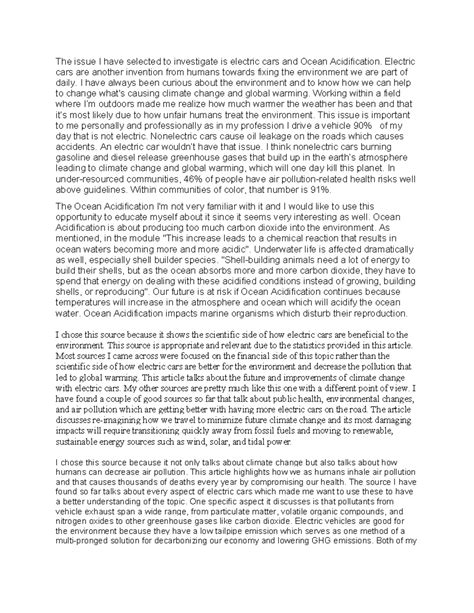 The issue I have selected to investigate is electric cars and Ocean Acidification. Electric cars are another invention from humans towards fixing the environment we are part of daily. I have always been curious about the environment and to know how we can help to change what's causing climate change and global warming. Working within a field where I'm outdoors made me realize how much warmer the weather has been and that it's most likely due to how unfair humans treat the environment. This issue is important to me personally and professionally as in my profession I drive a vehicle 90% of my day that is not electric. Nonelectric cars cause oil leakage on the roads which causes accidents. An electric car wouldn't have that issue. I think nonelectric cars burning gasoline and diesel release greenhouse gases that build up in the earth's atmosphere leading to climate change and global warming, which will one day kill this planet. In under-resourced communities, 46% of people have air pollution-related health risks well above guidelines. Within communities of color, that number is 91%.

The Ocean Acidification I'm not very familiar with it and I would like to use this opportunity to educate myself about it since it seems very interesting as well. Ocean Acidification is about producing too much carbon dioxide into the environment. As mentioned, in the module "This increase leads to a chemical reaction that results in ocean waters becoming more and more acidic". Underwater life is affected dramatically as well, especially shell builder species. "Shell-building animals need a lot of energy to build their shells, but as the ocean absorbs more and more carbon dioxide, they have to spend that energy on dealing with these acidified conditions instead of growing, building shells, or reproducing". Our future is at risk if Ocean Acidification continues because temperatures will increase in the atmosphere and ocean which will acidify the ocean water. Ocean Acidification impacts marine organisms which disturb their reproduction.

I chose this source because it shows the scientific side of how electric cars are beneficial to the environment. This source is appropriate and relevant due to the statistics provided in this article. Most sources I came across were focused on the financial side of this topic rather than the scientific side of how electric cars are better for the environment and decrease the pollution that led to global warming. This article talks about the future and improvements of climate change with electric cars. My other sources are pretty much like this one with a different point of view. I have found a couple of good sources so far that talk about public health, environmental changes, and air pollution which are getting better with having more electric cars on the road. The article discusses re-imagining how we travel to minimize future climate change and its most damaging impacts will require transitioning quickly away from fossil fuels and moving to renewable, sustainable energy sources such as wind, solar, and tidal power.

I chose this source because it not only talks about climate change but also talks about how humans can decrease air pollution. This article highlights how we as humans inhale air pollution and that causes thousands of deaths every year by compromising our health. The source I have found so far talks about every aspect of electric cars which made me want to use these to have a better understanding of the topic. One specific aspect it discusses is that pollutants from vehicle exhaust span a wide range, from particulate matter, volatile organic compounds, and nitrogen oxides to other greenhouse gases like carbon dioxide. Electric vehicles are good for the environment because they have a low tailpipe emission which serves as one method of a multi-pronged solution for decarbonizing our economy and lowering GHG emissions. Both of my